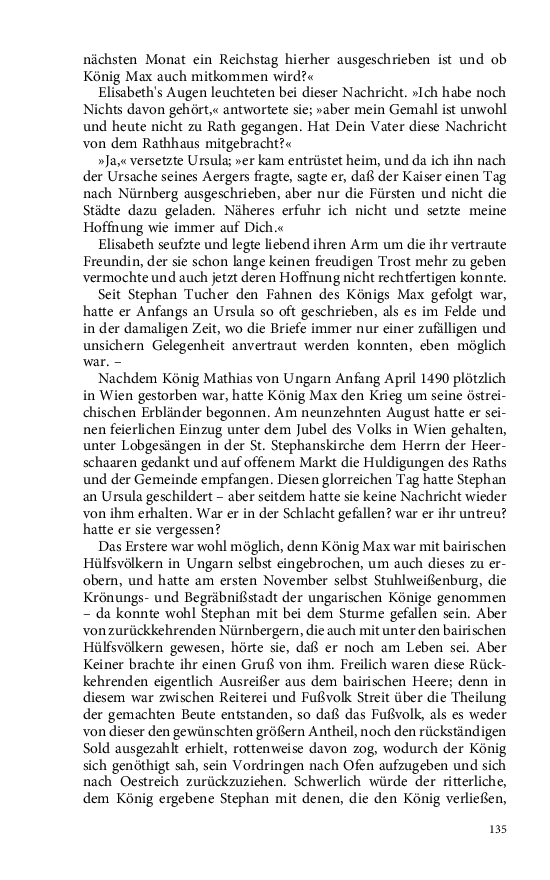 nächsten Monat ein Reichstag hierher ausgeschrieben ist und ob König Max auch mitkommen wird?«

Elisabeth's Augen leuchteten bei dieser Nachricht. »Ich habe noch Nichts davon gehört,« antwortete sie; »aber mein Gemahl ist unwohl und heute nicht zu Rath gegangen. Hat Dein Vater diese Nachricht von dem Rathhaus mitgebracht?«

»Ja,« versetzte Ursula; »er kam entrüstet heim, und da ich ihn nach der Ursache seines Aergers fragte, sagte er, daß der Kaiser einen Tag nach Nürnberg ausgeschrieben, aber nur die Fürsten und nicht die Städte dazu geladen. Näheres erfuhr ich nicht und setzte meine Hoffnung wie immer auf Dich.«

Elisabeth seufzte und legte liebend ihren Arm um die ihr vertraute Freundin, der sie schon lange keinen freudigen Trost mehr zu geben vermochte und auch jetzt deren Hoffnung nicht rechtfertigen konnte.

Seit Stephan Tucher den Fahnen des Königs Max gefolgt war, hatte er Anfangs an Ursula so oft geschrieben, als es im Felde und in der damaligen Zeit, wo die Briefe immer nur einer zufälligen und unsichern Gelegenheit anvertraut werden konnten, eben möglich war. –

Nachdem König Mathias von Ungarn Anfang April 1490 plötzlich in Wien gestorben war, hatte König Max den Krieg um seine östreichischen Erbländer begonnen. Am neunzehnten August hatte er seinen feierlichen Einzug unter dem Jubel des Volks in Wien gehalten, unter Lobgesängen in der St. Stephanskirche dem Herrn der Heerschaaren gedankt und auf offenem Markt die Huldigungen des Raths und der Gemeinde empfangen. Diesen glorreichen Tag hatte Stephan an Ursula geschildert – aber seitdem hatte sie keine Nachricht wieder von ihm erhalten. War er in der Schlacht gefallen? war er ihr untreu? hatte er sie vergessen?

Das Erstere war wohl möglich, denn König Max war mit bairischen Hülfsvölkern in Ungarn selbst eingebrochen, um auch dieses zu erobern, und hatte am ersten November selbst Stuhlweißenburg, die Krönungs- und Begräbnißstadt der ungarischen Könige genommen – da konnte wohl Stephan mit bei dem Sturme gefallen sein. Aber von zurückkehrenden Nürnbergern, die auch mit unter den bairischen Hülfsvölkern gewesen, hörte sie, daß er noch am Leben sei. Aber Keiner brachte ihr einen Gruß von ihm. Freilich waren diese Rückkehrenden eigentlich Ausreißer aus dem bairischen Heere; denn in diesem war zwischen Reiterei und Fußvolk Streit über die Theilung der gemachten Beute entstanden, so daß das Fußvolk, als es weder von dieser den gewünschten größern Antheil, noch den rückständigen Sold ausgezahlt erhielt, rottenweise davon zog, wodurch der König sich genöthigt sah, sein Vordringen nach Ofen aufzugeben und sich nach Oestreich zurückzuziehen. Schwerlich würde der ritterliche, dem König ergebene Stephan mit denen, die den König verließen,

135